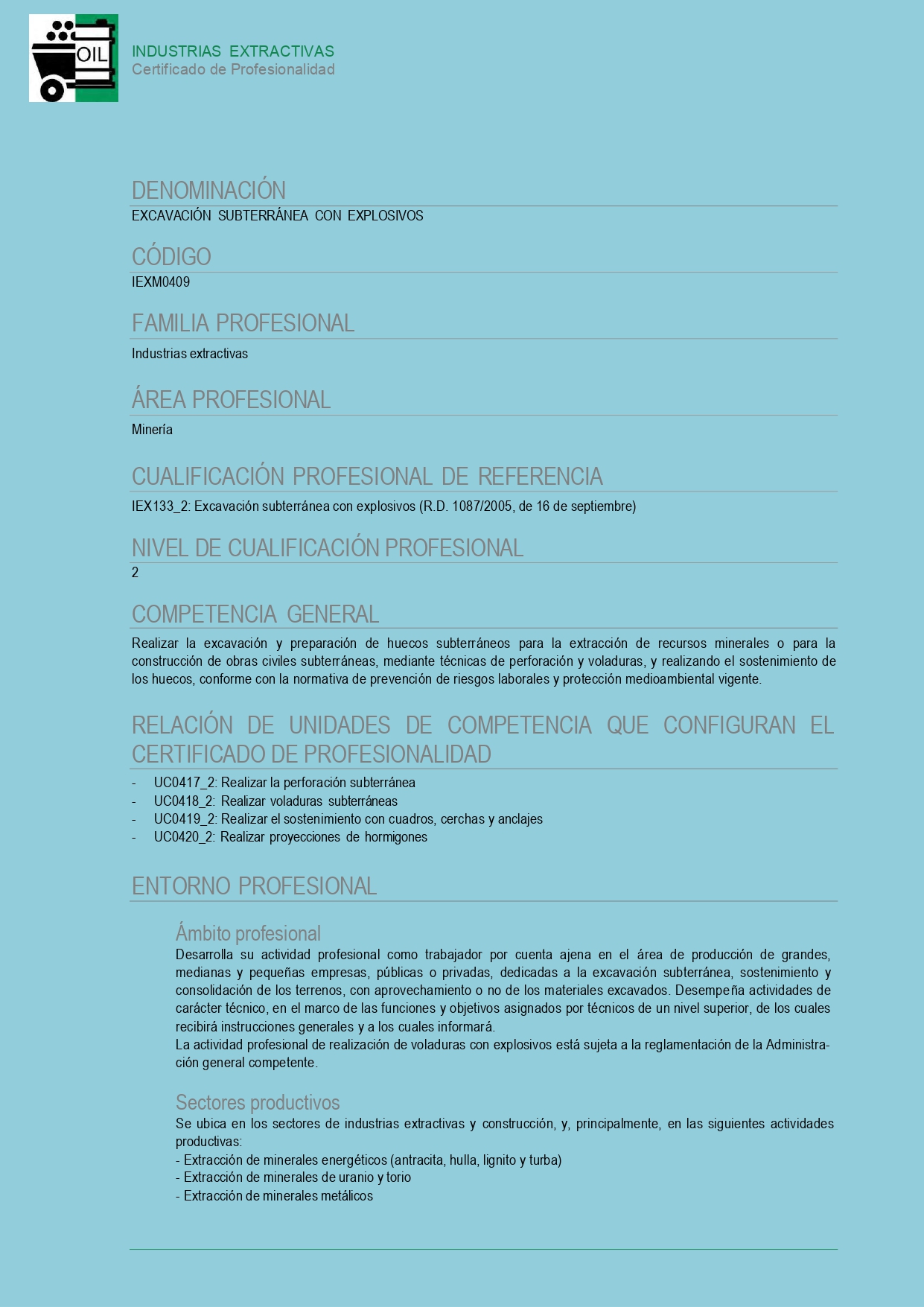 OIL

INDUSTRIAS EXTRACTIVAS
Certificado de Profesionalidad

DENOMINACIÓN
EXCAVACIÓN SUBTERRÁNEA CON EXPLOSIVOS

CÓDIGO
IEXM0409

FAMILIA PROFESIONAL
Industrias extractivas

ÁREA PROFESIONAL
Minería

CUALIFICACIÓN PROFESIONAL DE REFERENCIA
IEX133_2: Excavación subterránea con explosivos (R.D. 1087/2005, de 16 de septiembre)

NIVEL DE CUALIFICACIÓN PROFESIONAL
2

COMPETENCIA GENERAL
Realizar la excavación y preparación de huecos subterráneos para la extracción de recursos minerales o para la construcción de obras civiles subterráneas, mediante técnicas de perforación y voladuras, y realizando el sostenimiento de los huecos, conforme con la normativa de prevención de riesgos laborales y protección medioambiental vigente.

RELACIÓN DE UNIDADES DE COMPETENCIA QUE CONFIGURAN EL CERTIFICADO DE PROFESIONALIDAD
- UC0417_2: Realizar la perforación subterránea
- UC0418_2: Realizar voladuras subterráneas
- UC0419_2: Realizar el sostenimiento con cuadros, cerchas y anclajes
- UC0420_2: Realizar proyecciones de hormigones

ENTORNO PROFESIONAL

Ámbito profesional
Desarrolla su actividad profesional como trabajador por cuenta ajena en el área de producción de grandes, medianas y pequeñas empresas, públicas o privadas, dedicadas a la excavación subterránea, sostenimiento y consolidación de los terrenos, con aprovechamiento o no de los materiales excavados. Desempeña actividades de carácter técnico, en el marco de las funciones y objetivos asignados por técnicos de un nivel superior, de los cuales recibirá instrucciones generales y a los cuales informará.
La actividad profesional de realización de voladuras con explosivos está sujeta a la reglamentación de la Administración general competente.

Sectores productivos
Se ubica en los sectores de industrias extractivas y construcción, y, principalmente, en las siguientes actividades productivas:
- Extracción de minerales energéticos (antracita, hulla, lignito y turba)
- Extracción de minerales de uranio y torio
- Extracción de minerales metálicos